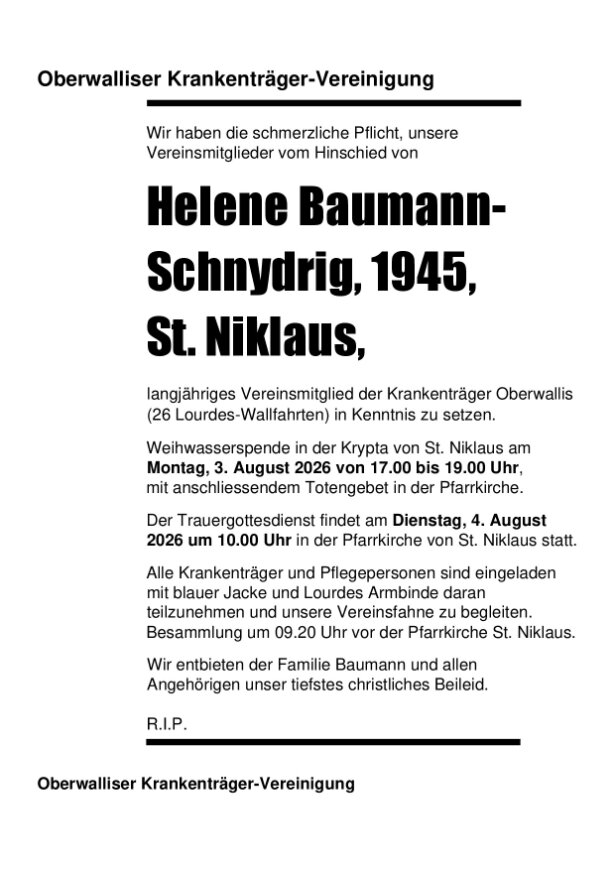 Oberwalliser Krankenträger-Vereinigung

Wir haben die schmerzliche Pflicht, unsere Vereinsmitglieder vom Hinschied von

Helene Baumann-Schnydrig, 1945, St. Niklaus,

langjähriges Vereinsmitglied der Krankenträger Oberwallis (26 Lourdes-Wallfahrten) in Kenntnis zu setzen.

Weihwasserspende in der Krypta von St. Niklaus am Montag, 3. August 2026 von 17.00 bis 19.00 Uhr, mit anschliessendem Totengebet in der Pfarrkirche.

Der Trauergottesdienst findet am Dienstag, 4. August 2026 um 10.00 Uhr in der Pfarrkirche von St. Niklaus statt.

Alle Krankenträger und Pflegepersonen sind eingeladen mit blauer Jacke und Lourdes Armbinde daran teilzunehmen und unsere Vereinsfahne zu begleiten. Besammlung um 09.20 Uhr vor der Pfarrkirche St. Niklaus.

Wir entbieten der Familie Baumann und allen Angehörigen unser tiefstes christliches Beileid.

R.I.P.

Oberwalliser Krankenträger-Vereinigung